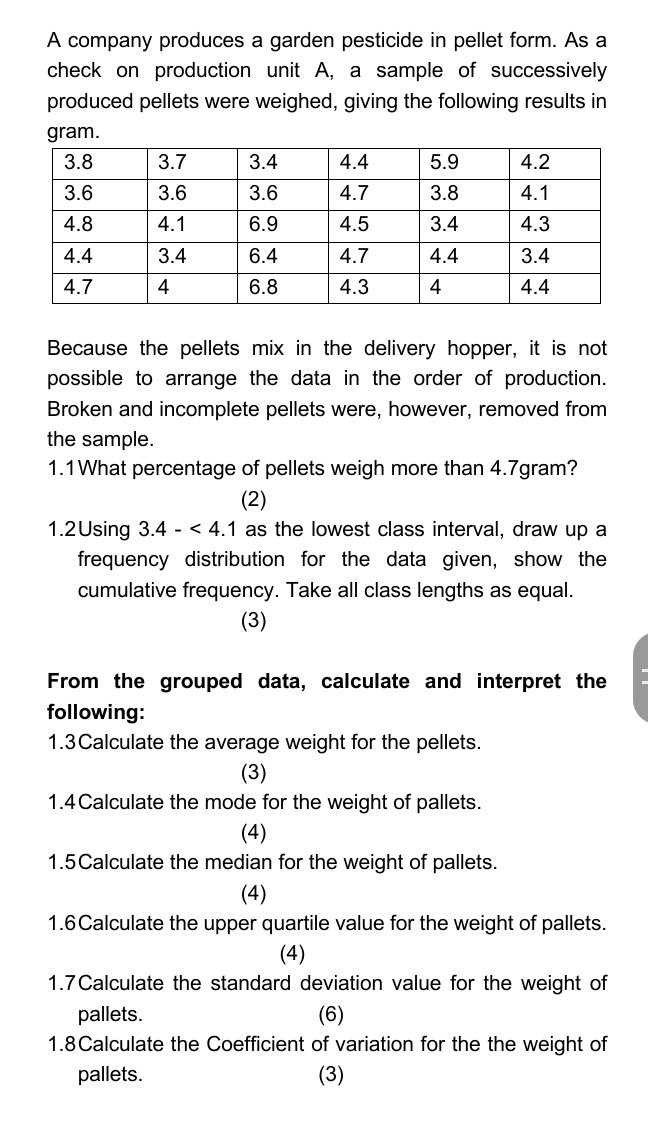 A company produces a garden pesticide in pellet form. As a check on production unit A, a sample of successively produced pellets were weighed, giving the following results in gram.

| 3.8 | 3.7 | 3.4 | 4.4 | 5.9 | 4.2 |
|---|---|---|---|---|---|
| 3.6 | 3.6 | 3.6 | 4.7 | 3.8 | 4.1 |
| 4.8 | 4.1 | 6.9 | 4.5 | 3.4 | 4.3 |
| 4.4 | 3.4 | 6.4 | 4.7 | 4.4 | 3.4 |
| 4.7 | 4 | 6.8 | 4.3 | 4 | 4.4 |

Because the pellets mix in the delivery hopper, it is not possible to arrange the data in the order of production. Broken and incomplete pellets were, however, removed from the sample.

1.1 What percentage of pellets weigh more than 4.7gram? (2)

1.2 Using 3.4 - < 4.1 as the lowest class interval, draw up a frequency distribution for the data given, show the cumulative frequency. Take all class lengths as equal. (3)

From the grouped data, calculate and interpret the following:

1.3 Calculate the average weight for the pellets. (3)

1.4 Calculate the mode for the weight of pallets. (4)

1.5 Calculate the median for the weight of pallets. (4)

1.6 Calculate the upper quartile value for the weight of pallets. (4)

1.7 Calculate the standard deviation value for the weight of pallets. (6)

1.8 Calculate the Coefficient of variation for the the weight of pallets. (3)